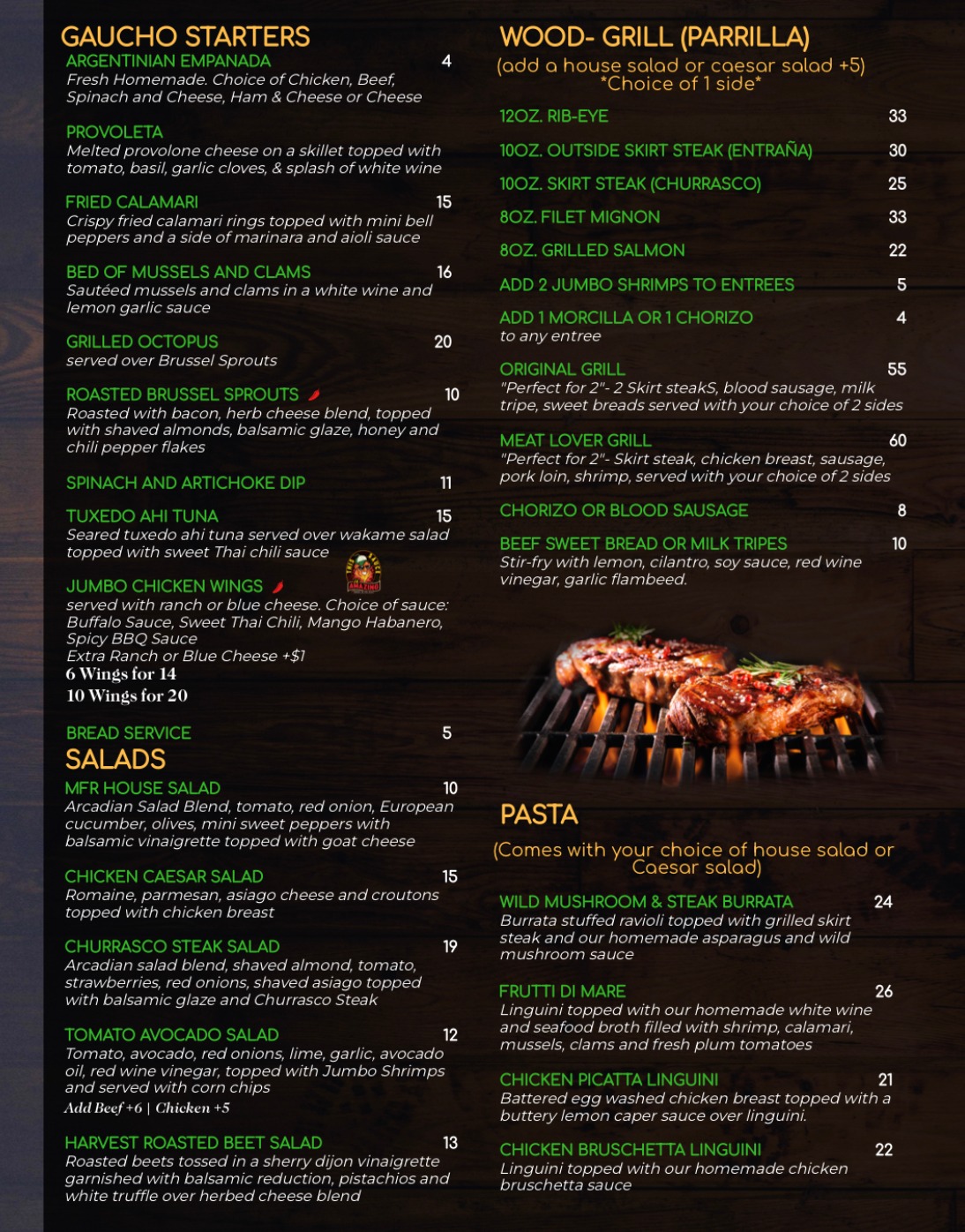 GAUCHO STARTERS

ARGENTINIAN EMPANADA 4
Fresh Homemade. Choice of Chicken, Beef, Spinach and Cheese, Ham & Cheese or Cheese

PROVOLETA
Melted provolone cheese on a skillet topped with tomato, basil, garlic cloves, & splash of white wine

FRIED CALAMARI 15
Crispy fried calamari rings topped with mini bell peppers and a side of marinara and aioli sauce

BED OF MUSSELS AND CLAMS 16
Sautéed mussels and clams in a white wine and lemon garlic sauce

GRILLED OCTOPUS 20
served over Brussel Sprouts

ROASTED BRUSSEL SPROUTS 10
Roasted with bacon, herb cheese blend, topped with shaved almonds, balsamic glaze, honey and chili pepper flakes

SPINACH AND ARTICHOKE DIP 11

TUXEDO AHI TUNA 15
Seared tuxedo ahi tuna served over wakame salad topped with sweet Thai chili sauce

JUMBO CHICKEN WINGS
served with ranch or blue cheese. Choice of sauce: Buffalo Sauce, Sweet Thai Chili, Mango Habanero, Spicy BBQ Sauce
Extra Ranch or Blue Cheese +$1
6 Wings for 14
10 Wings for 20

BREAD SERVICE 5

SALADS

MFR HOUSE SALAD 10
Arcadian Salad Blend, tomato, red onion, European cucumber, olives, mini sweet peppers with balsamic vinaigrette topped with goat cheese

CHICKEN CAESAR SALAD 15
Romaine, parmesan, asiago cheese and croutons topped with chicken breast

CHURRASCO STEAK SALAD 19
Arcadian salad blend, shaved almond, tomato, strawberries, red onions, shaved asiago topped with balsamic glaze and Churrasco Steak

TOMATO AVOCADO SALAD 12
Tomato, avocado, red onions, lime, garlic, avocado oil, red wine vinegar, topped with Jumbo Shrimps and served with corn chips
Add Beef +6 | Chicken +5

HARVEST ROASTED BEET SALAD 13
Roasted beets tossed in a sherry dijon vinaigrette garnished with balsamic reduction, pistachios and white truffle over herbed cheese blend

WOOD- GRILL (PARRILLA)
(add a house salad or caesar salad +5)
*Choice of 1 side*

12OZ. RIB-EYE 33
10OZ. OUTSIDE SKIRT STEAK (ENTRAÑA) 30
10OZ. SKIRT STEAK (CHURRASCO) 25
8OZ. FILET MIGNON 33
8OZ. GRILLED SALMON 22
ADD 2 JUMBO SHRIMPS TO ENTREES 5
ADD 1 MORCILLA OR 1 CHORIZO 4
to any entree

ORIGINAL GRILL 55
"Perfect for 2"- 2 Skirt steakS, blood sausage, milk tripe, sweet breads served with your choice of 2 sides

MEAT LOVER GRILL 60
"Perfect for 2"- Skirt steak, chicken breast, sausage, pork loin, shrimp, served with your choice of 2 sides

CHORIZO OR BLOOD SAUSAGE 8

BEEF SWEET BREAD OR MILK TRIPES 10
Stir-fry with lemon, cilantro, soy sauce, red wine vinegar, garlic flambeed.

PASTA
(Comes with your choice of house salad or Caesar salad)

WILD MUSHROOM & STEAK BURRATA 24
Burrata stuffed ravioli topped with grilled skirt steak and our homemade asparagus and wild mushroom sauce

FRUTTI DI MARE 26
Linguini topped with our homemade white wine and seafood broth filled with shrimp, calamari, mussels, clams and fresh plum tomatoes

CHICKEN PICATTA LINGUINI 21
Battered egg washed chicken breast topped with a buttery lemon caper sauce over linguini.

CHICKEN BRUSCHETTA LINGUINI 22
Linguini topped with our homemade chicken bruschetta sauce